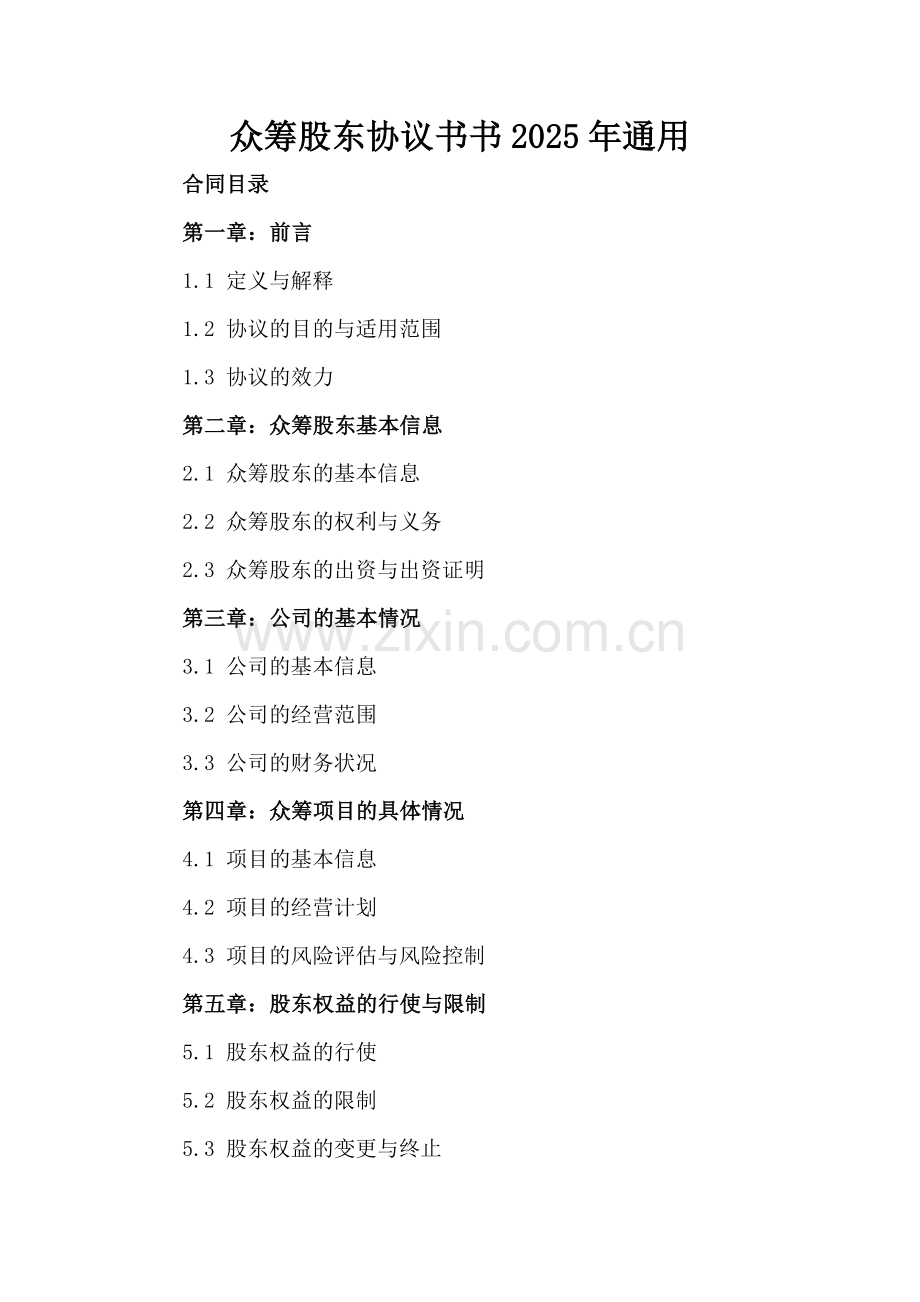 众筹股东协议书书2025年通用

合同目录

第一章：前言

1.1 定义与解释

1.2 协议的目的与适用范围

1.3 协议的效力

第二章：众筹股东基本信息

2.1 众筹股东的基本信息

2.2 众筹股东的权利与义务

2.3 众筹股东的出资与出资证明

第三章：公司的基本情况

www.zixin.com.cn

3.1 公司的基本信息

3.2 公司的经营范围

3.3 公司的财务状况

第四章：众筹项目的具体情况

4.1 项目的基本信息

4.2 项目的经营计划

4.3 项目的风险评估与风险控制

第五章：股东权益的行使与限制

5.1 股东权益的行使

5.2 股东权益的限制

5.3 股东权益的变更与终止